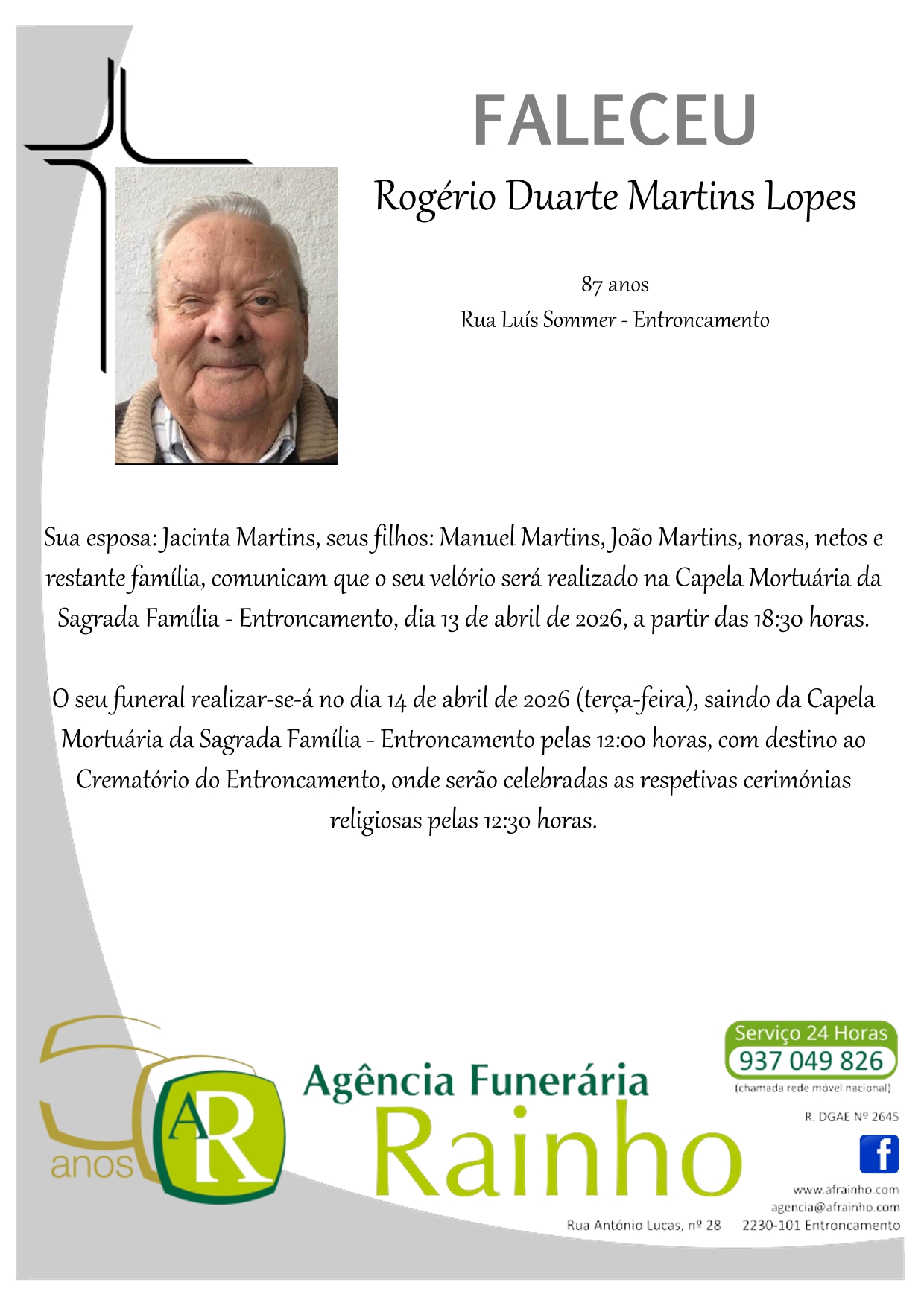 FALECEU

Rogério Duarte Martins Lopes

87 anos
Rua Luís Sommer - Entroncamento

Sua esposa: Jacinta Martins, seus filhos: Manuel Martins, João Martins, noras, netos e restante família, comunicam que o seu velório será realizado na Capela Mortuária da Sagrada Família - Entroncamento, dia 13 de abril de 2026, a partir das 18:30 horas.

O seu funeral realizar-se-á no dia 14 de abril de 2026 (terça-feira), saindo da Capela Mortuária da Sagrada Família - Entroncamento pelas 12:00 horas, com destino ao Crematório do Entroncamento, onde serão celebradas as respetivas cerimónias religiosas pelas 12:30 horas.

50 anos

AR

Agência Funerária
Rainho

Serviço 24 Horas
937 049 826
(chamada rede móvel nacional)

R. DGAE Nº 2645

f

www.afrainho.com
agencia@afrainho.com
Rua António Lucas, nº 28 2230-101 Entroncamento